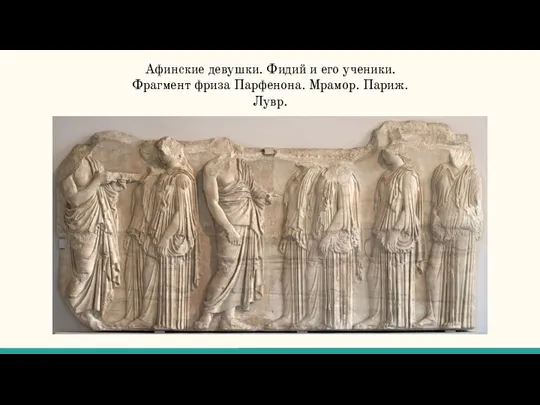 Афинские девушки. Фидий и его ученики. Фрагмент фриза Парфенона. Мрамор. Париж. Лувр.